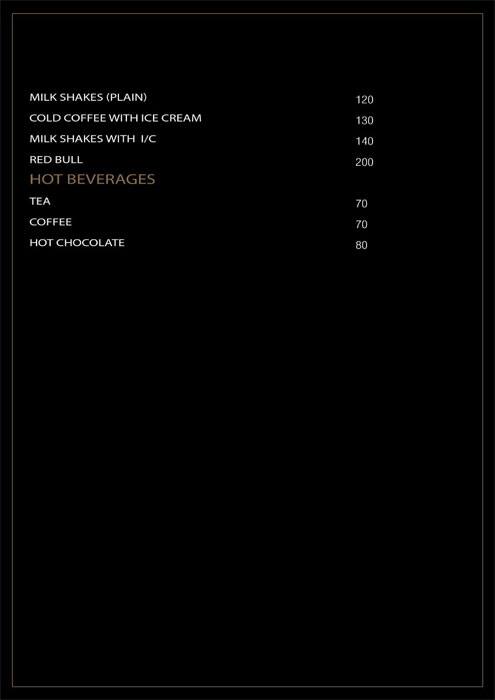 MILK SHAKES (PLAIN) 120
COLD COFFEE WITH ICE CREAM 130
MILK SHAKES WITH I/C 140
RED BULL 200

HOT BEVERAGES

TEA 70
COFFEE 70
HOT CHOCOLATE 80